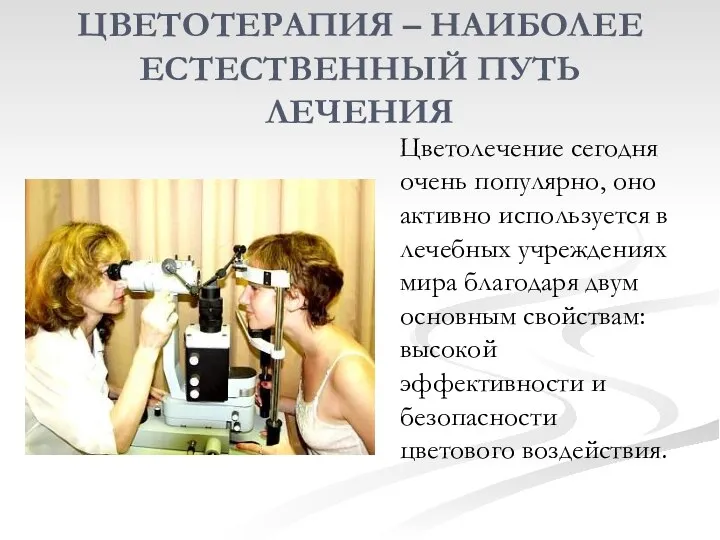 ЦВЕТОТЕРАПИЯ – НАИБОЛЕЕ ЕСТЕСТВЕННЫЙ ПУТЬ ЛЕЧЕНИЯ

Цветолечение сегодня очень популярно, оно активно используется в лечебных учреждениях мира благодаря двум основным свойствам: высокой эффективности и безопасности цветового воздействия.